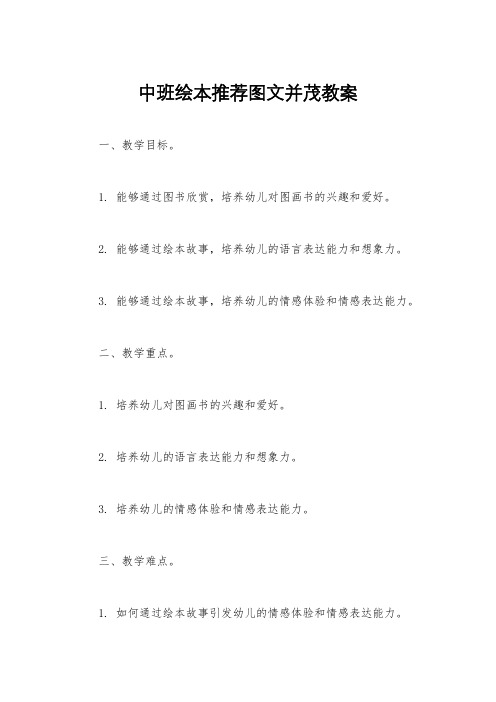 中班绘本推荐图文并茂教案

一、教学目标。

1. 能够通过图书欣赏，培养幼儿对图画书的兴趣和爱好。

2. 能够通过绘本故事，培养幼儿的语言表达能力和想象力。

3. 能够通过绘本故事，培养幼儿的情感体验和情感表达能力。

二、教学重点。

1. 培养幼儿对图画书的兴趣和爱好。

2. 培养幼儿的语言表达能力和想象力。

3. 培养幼儿的情感体验和情感表达能力。

三、教学难点。

1. 如何通过绘本故事引发幼儿的情感体验和情感表达能力。